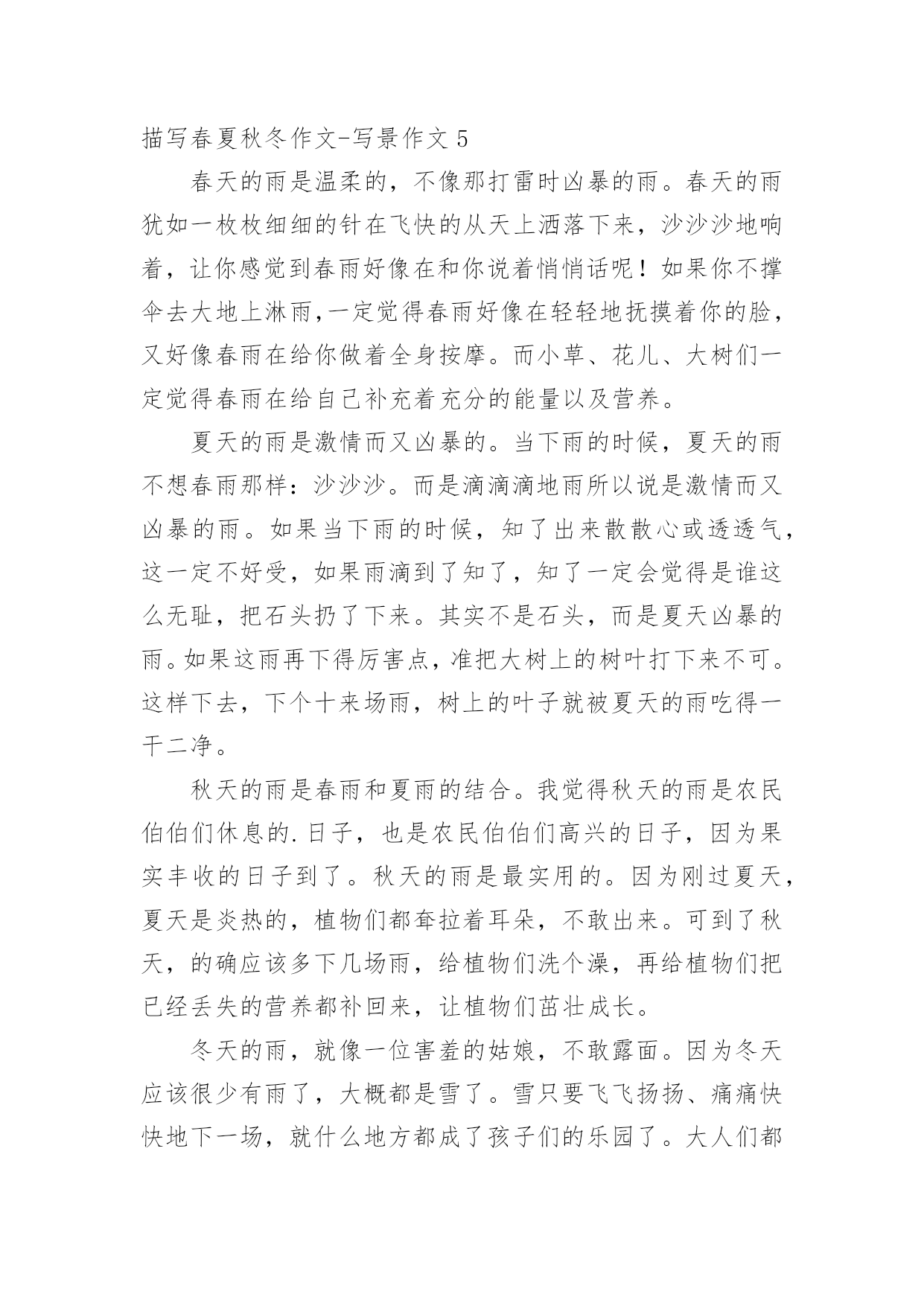 描写春夏秋冬作文-写景作文 5

春天的雨是温柔的，不像那打雷时凶暴的雨。春天的雨犹如一枚枚细细的针在飞快的从天上洒落下来，沙沙沙地响着，让你感觉到春雨好像在和你说着悄悄话呢！如果你不撑伞去大地上淋雨,一定觉得春雨好像在轻轻地抚摸着你的脸，又好像春雨在给你做着全身按摩。而小草、花儿、大树们一定觉得春雨在给自己补充着充分的能量以及营养。

夏天的雨是激情而又凶暴的。当下雨的时候，夏天的雨不想春雨那样：沙沙沙。而是滴滴滴地雨所以说是激情而又凶暴的雨。如果当下雨的时候，知了出来散散心或透透气，这一定不好受，如果雨滴到了知了，知了一定会觉得是谁这么无耻，把石头扔了下来。其实不是石头，而是夏天凶暴的雨。如果这雨再下得厉害点，准把大树上的树叶打下来不可。这样下去，下个十来场雨，树上的叶子就被夏天的雨吃得一干二净。

秋天的雨是春雨和夏雨的结合。我觉得秋天的雨是农民伯伯们休息的.日子，也是农民伯伯们高兴的日子，因为果实丰收的日子到了。秋天的雨是最实用的。因为刚过夏天，夏天是炎热的，植物们都耷拉着耳朵，不敢出来。可到了秋天，的确应该多下几场雨，给植物们洗个澡，再给植物们把已经丢失的营养都补回来，让植物们茁壮成长。

冬天的雨，就像一位害羞的姑娘，不敢露面。因为冬天应该很少有雨了，大概都是雪了。雪只要飞飞扬扬、痛痛快快地下一场，就什么地方都成了孩子们的乐园了。大人们都